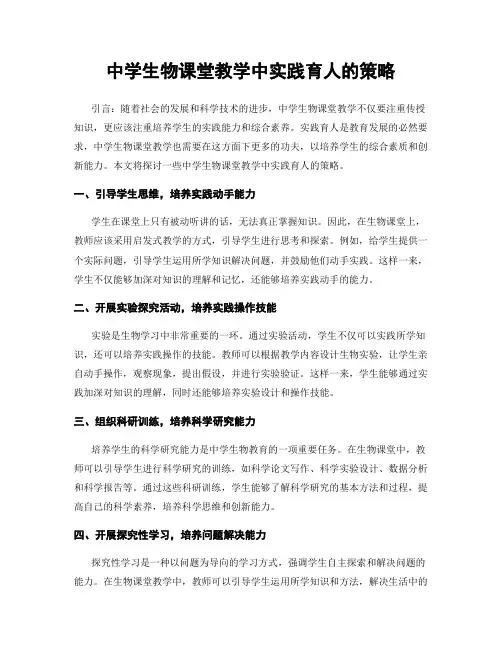 中学生物课堂教学中实践育人的策略

引言：随着社会的发展和科学技术的进步，中学生物课堂教学不仅要注重传授知识，更应该注重培养学生的实践能力和综合素养。实践育人是教育发展的必然要求，中学生物课堂教学也需要在这方面下更多的功夫，以培养学生的综合素质和创新能力。本文将探讨一些中学生物课堂教学中实践育人的策略。

一、引导学生思维，培养实践动手能力

学生在课堂上只有被动听讲的话，无法真正掌握知识。因此，在生物课堂上，教师应该采用启发式教学的方式，引导学生进行思考和探索。例如，给学生提供一个实际问题，引导学生运用所学知识解决问题，并鼓励他们动手实践。这样一来，学生不仅能够加深对知识的理解和记忆，还能够培养实践动手的能力。

二、开展实验探究活动，培养实践操作技能

实验是生物学习中非常重要的一环。通过实验活动，学生不仅可以实践所学知识，还可以培养实践操作的技能。教师可以根据教学内容设计生物实验，让学生亲自动手操作，观察现象，提出假设，并进行实验验证。这样一来，学生能够通过实践加深对知识的理解，同时还能够培养实验设计和操作技能。

三、组织科研训练，培养科学研究能力

培养学生的科学研究能力是中学生物教育的一项重要任务。在生物课堂中，教师可以引导学生进行科学研究的训练，如科学论文写作、科学实验设计、数据分析和科学报告等。通过这些科研训练，学生能够了解科学研究的基本方法和过程，提高自己的科学素养，培养科学思维和创新能力。

四、开展探究性学习，培养问题解决能力

探究性学习是一种以问题为导向的学习方式，强调学生自主探索和解决问题的能力。在生物课堂教学中，教师可以引导学生运用所学知识和方法，解决生活中的